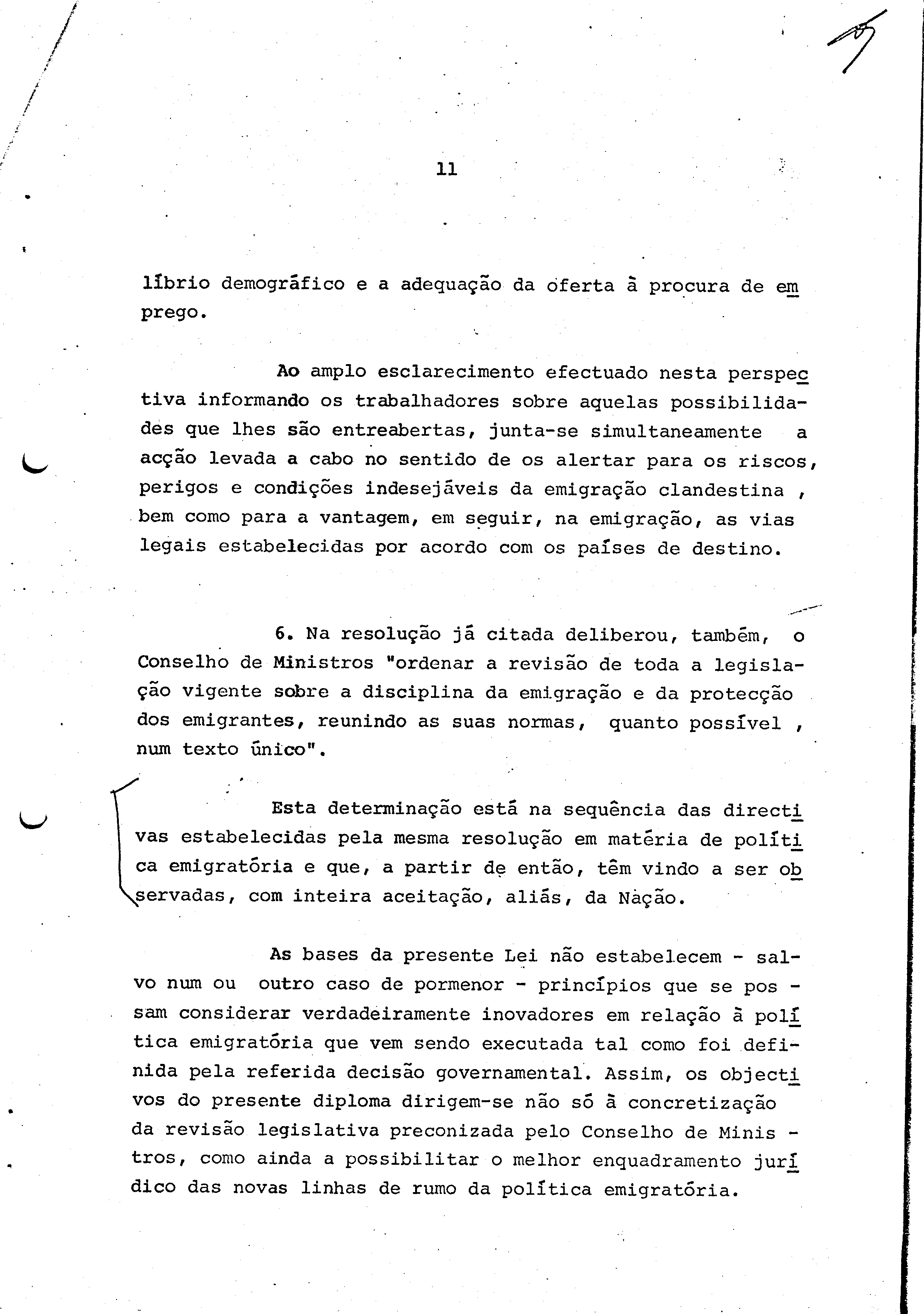 11

líbrio demográfico e a adequação da oferta à procura de emprego.

Ao amplo esclarecimento efectuado nesta perspectiva informando os trabalhadores sobre aquelas possibilidades que lhes são entreabertas, junta-se simultaneamente a acção levada a cabo no sentido de os alertar para os riscos, perigos e condições indesejáveis da emigração clandestina , bem como para a vantagem, em seguir, na emigração, as vias legais estabelecidas por acordo com os países de destino.

6. Na resolução já citada deliberou, também, o Conselho de Ministros "ordenar a revisão de toda a legislação vigente sobre a disciplina da emigração e da protecção dos emigrantes, reunindo as suas normas, quanto possível , num texto único".

Esta determinação está na sequência das directivas estabelecidas pela mesma resolução em matéria de política emigratória e que, a partir de então, têm vindo a ser observadas, com inteira aceitação, aliás, da Nação.

As bases da presente Lei não estabelecem - salvo num ou outro caso de pormenor - princípios que se possam considerar verdadeiramente inovadores em relação à política emigratória que vem sendo executada tal como foi definida pela referida decisão governamental. Assim, os objectivos do presente diploma dirigem-se não só à concretização da revisão legislativa preconizada pelo Conselho de Ministros, como ainda a possibilitar o melhor enquadramento jurídico das novas linhas de rumo da política emigratória.